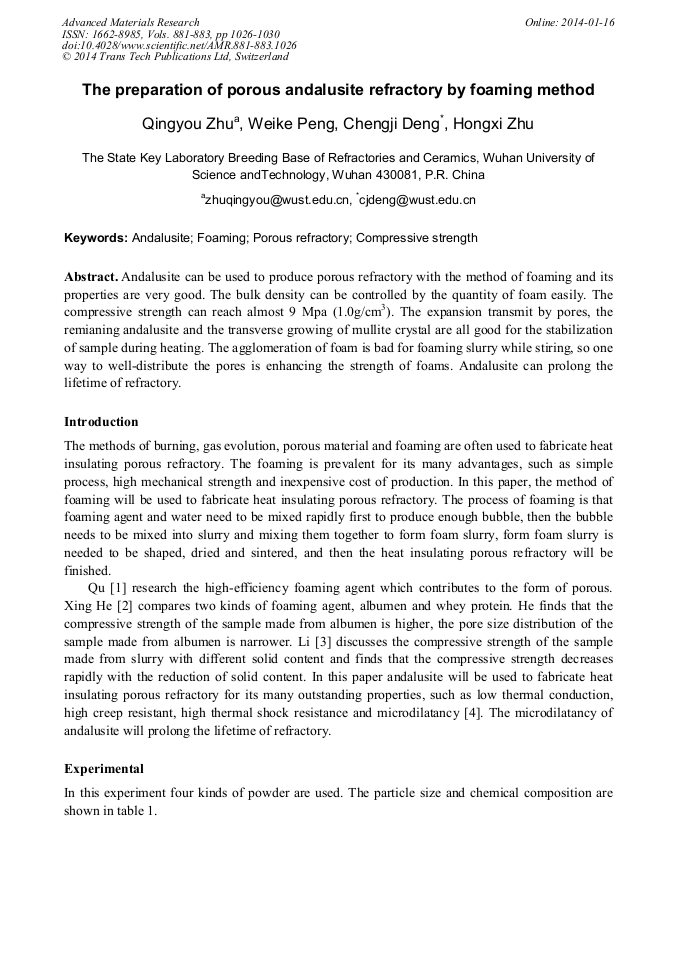 Advanced Materials Research
ISSN: 1662-8985, Vols. 881-883, pp 1026-1030
doi:10.4028/www.scientific.net/AMR.881-883.1026
© 2014 Trans Tech Publications Ltd, Switzerland

Online: 2014-01-16

The preparation of porous andalusite refractory by foaming method

Qingyou Zhu$^a$, Weike Peng, Chengji Deng$^*$, Hongxi Zhu

The State Key Laboratory Breeding Base of Refractories and Ceramics, Wuhan University of Science andTechnology, Wuhan 430081, P.R. China

$^a$zhuqingyou@wust.edu.cn, $^*$cjdeng@wust.edu.cn

Keywords: Andalusite; Foaming; Porous refractory; Compressive strength

Abstract. Andalusite can be used to produce porous refractory with the method of foaming and its properties are very good. The bulk density can be controlled by the quantity of foam easily. The compressive strength can reach almost 9 Mpa (1.0g/cm$^3$). The expansion transmit by pores, the remianing andalusite and the transverse growing of mullite crystal are all good for the stabilization of sample during heating. The agglomeration of foam is bad for foaming slurry while stiring, so one way to well-distribute the pores is enhancing the strength of foams. Andalusite can prolong the lifetime of refractory.

Introduction

The methods of burning, gas evolution, porous material and foaming are often used to fabricate heat insulating porous refractory. The foaming is prevalent for its many advantages, such as simple process, high mechanical strength and inexpensive cost of production. In this paper, the method of foaming will be used to fabricate heat insulating porous refractory. The process of foaming is that foaming agent and water need to be mixed rapidly first to produce enough bubble, then the bubble needs to be mixed into slurry and mixing them together to form foam slurry, form foam slurry is needed to be shaped, dried and sintered, and then the heat insulating porous refractory will be finished.

Qu [1] research the high-efficiency foaming agent which contributes to the form of porous. Xing He [2] compares two kinds of foaming agent, albumen and whey protein. He finds that the compressive strength of the sample made from albumen is higher, the pore size distribution of the sample made from albumen is narrower. Li [3] discusses the compressive strength of the sample made from slurry with different solid content and finds that the compressive strength decreases rapidly with the reduction of solid content. In this paper andalusite will be used to fabricate heat insulating porous refractory for its many outstanding properties, such as low thermal conduction, high creep resistant, high thermal shock resistance and microdilatancy [4]. The microdilatancy of andalusite will prolong the lifetime of refractory.

Experimental

In this experiment four kinds of powder are used. The particle size and chemical composition are shown in table 1.